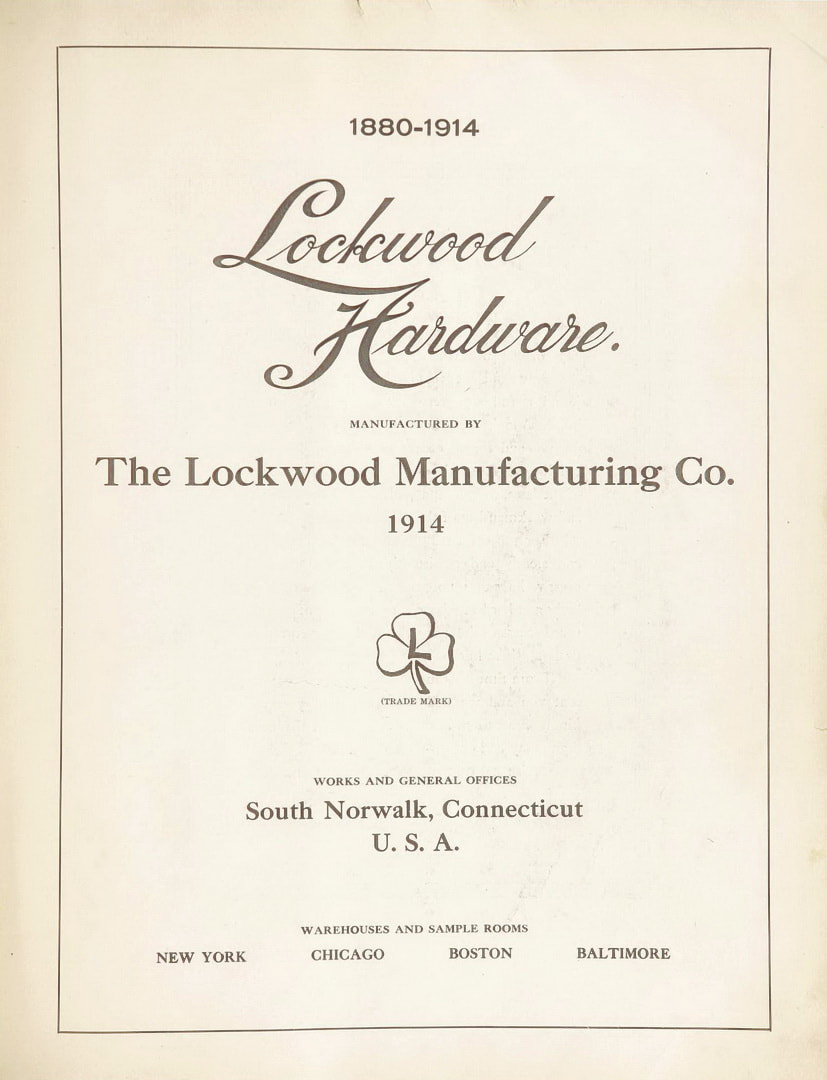 1880-1914

Lockwood Hardware.

MANUFACTURED BY

The Lockwood Manufacturing Co.

1914

L

(TRADE MARK)

WORKS AND GENERAL OFFICES

South Norwalk, Connecticut

U. S. A.

WAREHOUSES AND SAMPLE ROOMS

NEW YORK CHICAGO BOSTON BALTIMORE